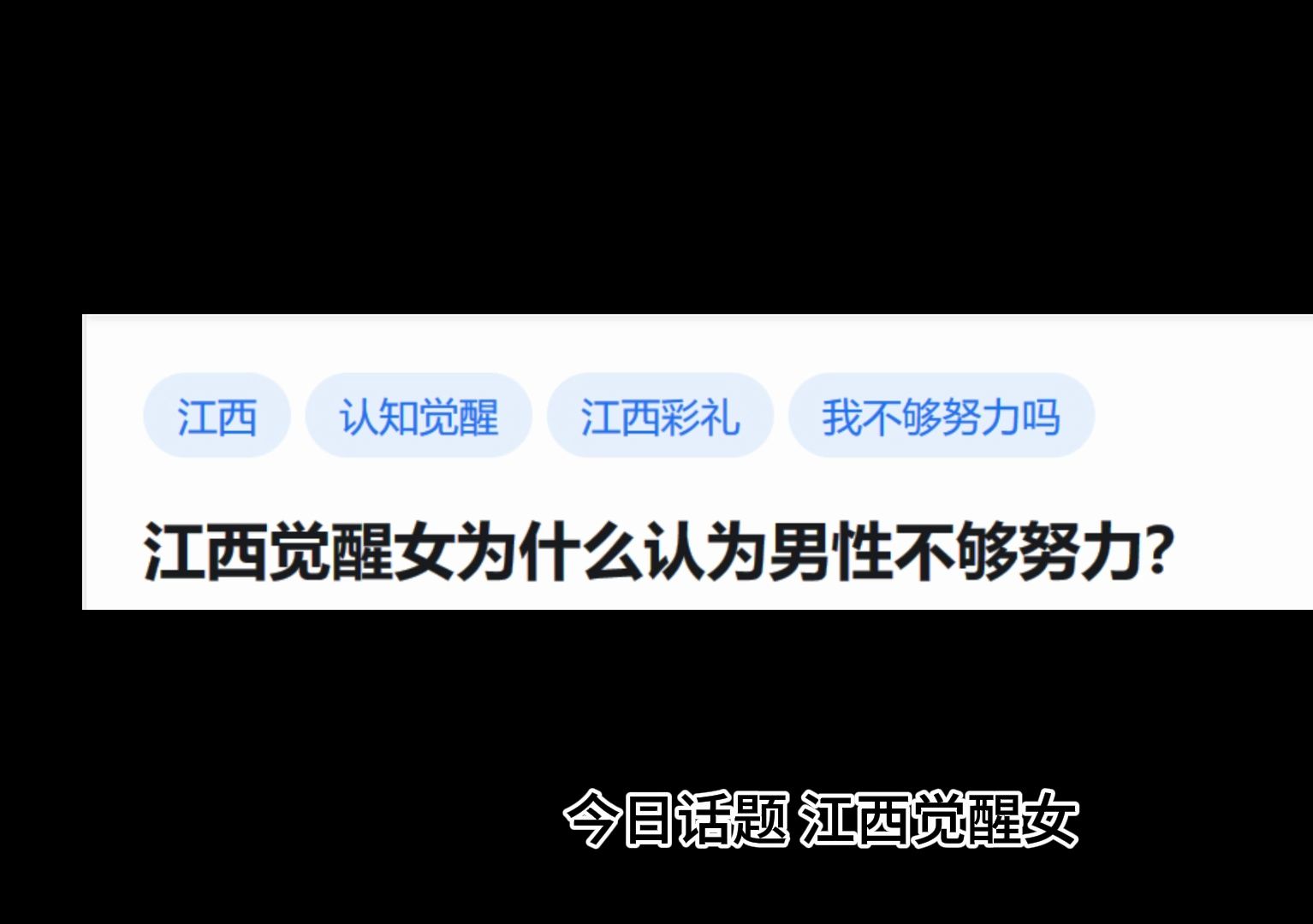 江西 认知觉醒 江西彩礼 我不够努力吗

江西觉醒女为什么认为男性不够努力?

今日话题 江西觉醒女